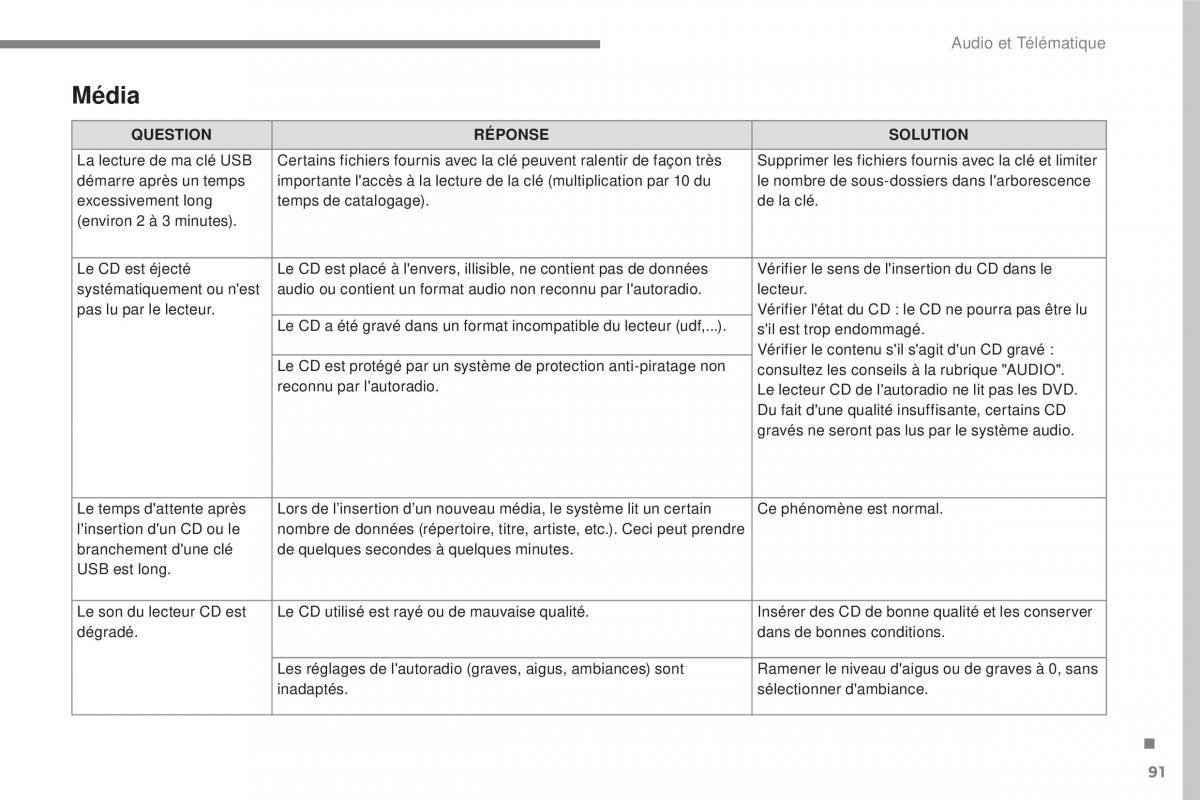 Audio et Télématique

Média

| QUESTION | RÉPONSE | SOLUTION |
|---|---|---|
| La lecture de ma clé USB démarre après un temps excessivement long (environ 2 à 3 minutes). | Certains fichiers fournis avec la clé peuvent ralentir de façon très importante l'accès à la lecture de la clé (multiplication par 10 du temps de catalogage). | Supprimer les fichiers fournis avec la clé et limiter le nombre de sous-dossiers dans l'arborescence de la clé. |
| Le CD est éjecté systématiquement ou n'est pas lu par le lecteur. | Le CD est placé à l'envers, illisible, ne contient pas de données audio ou contient un format audio non reconnu par l'autoradio. | Vérifier le sens de l'insertion du CD dans le lecteur. Vérifier l'état du CD : le CD ne pourra pas être lu s'il est trop endommagé. Vérifier le contenu s'il s'agit d'un CD gravé : consultez les conseils à la rubrique "AUDIO". Le lecteur CD de l'autoradio ne lit pas les DVD. Du fait d'une qualité insuffisante, certains CD gravés ne seront pas lus par le système audio. |
| | Le CD a été gravé dans un format incompatible du lecteur (udf,...). | |
| | Le CD est protégé par un système de protection anti-piratage non reconnu par l'autoradio. | |
| Le temps d'attente après l'insertion d'un CD ou le branchement d'une clé USB est long. | Lors de l'insertion d'un nouveau média, le système lit un certain nombre de données (répertoire, titre, artiste, etc.). Ceci peut prendre de quelques secondes à quelques minutes. | Ce phénomène est normal. |
| Le son du lecteur CD est dégradé. | Le CD utilisé est rayé ou de mauvaise qualité. | Insérer des CD de bonne qualité et les conserver dans de bonnes conditions. |
| | Les réglages de l'autoradio (graves, aigus, ambiances) sont inadaptés. | Ramener le niveau d'aigus ou de graves à 0, sans sélectionner d'ambiance. |

91